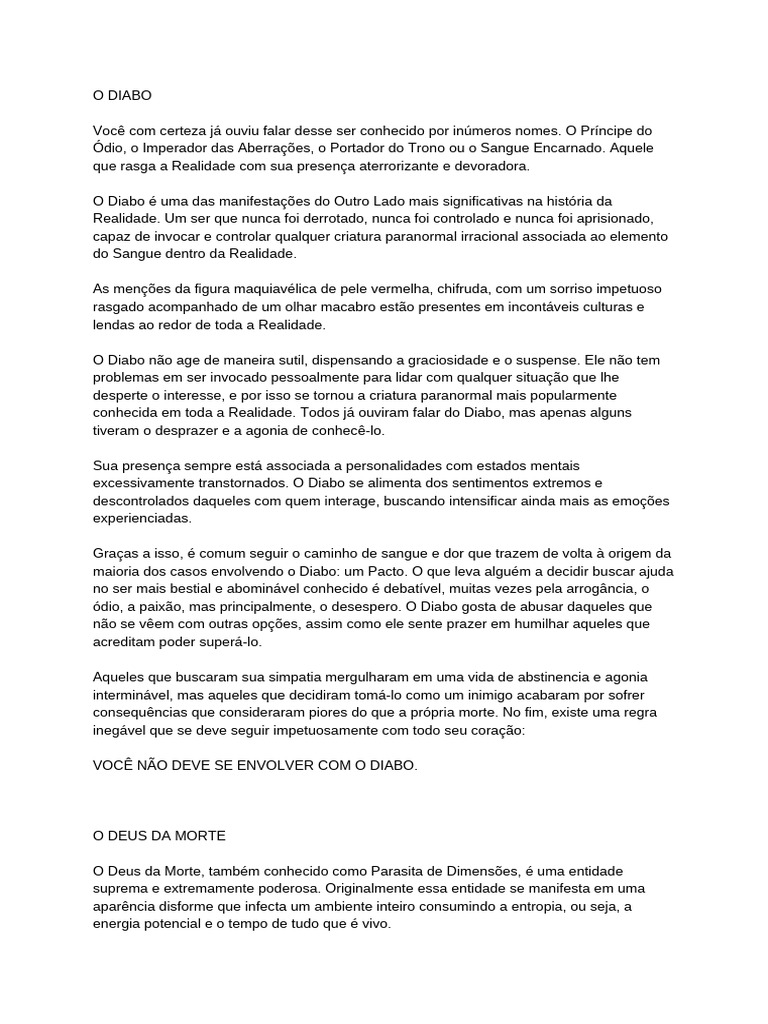 O DIABO

Você com certeza já ouviu falar desse ser conhecido por inúmeros nomes. O Príncipe do Ódio, o Imperador das Aberrações, o Portador do Trono ou o Sangue Encarnado. Aquele que rasga a Realidade com sua presença aterrorizante e devoradora.

O Diabo é uma das manifestações do Outro Lado mais significativas na história da Realidade. Um ser que nunca foi derrotado, nunca foi controlado e nunca foi aprisionado, capaz de invocar e controlar qualquer criatura paranormal irracional associada ao elemento do Sangue dentro da Realidade.

As menções da figura maquiavélica de pele vermelha, chifruda, com um sorriso impetuoso rasgado acompanhado de um olhar macabro estão presentes em incontáveis culturas e lendas ao redor de toda a Realidade.

O Diabo não age de maneira sutil, dispensando a graciosidade e o suspense. Ele não tem problemas em ser invocado pessoalmente para lidar com qualquer situação que lhe desperte o interesse, e por isso se tornou a criatura paranormal mais popularmente conhecida em toda a Realidade. Todos já ouviram falar do Diabo, mas apenas alguns tiveram o desprazer e a agonia de conhecê-lo.

Sua presença sempre está associada a personalidades com estados mentais excessivamente transtornados. O Diabo se alimenta dos sentimentos extremos e descontrolados daqueles com quem interage, buscando intensificar ainda mais as emoções experienciadas.

Graças a isso, é comum seguir o caminho de sangue e dor que trazem de volta à origem da maioria dos casos envolvendo o Diabo: um Pacto. O que leva alguém a decidir buscar ajuda no ser mais bestial e abominável conhecido é debatível, muitas vezes pela arrogância, o ódio, a paixão, mas principalmente, o desespero. O Diabo gosta de abusar daqueles que não se vêem com outras opções, assim como ele sente prazer em humilhar aqueles que acreditam poder superá-lo.

Aqueles que buscaram sua simpatia mergulharam em uma vida de abstinencia e agonia interminável, mas aqueles que decidiram tomá-lo como um inimigo acabaram por sofrer consequências que consideraram piores do que a própria morte. No fim, existe uma regra inegável que se deve seguir impetuosamente com todo seu coração:

VOCÊ NÃO DEVE SE ENVOLVER COM O DIABO.

O DEUS DA MORTE

O Deus da Morte, também conhecido como Parasita de Dimensões, é uma entidade suprema e extremamente poderosa. Originalmente essa entidade se manifesta em uma aparência disforme que infecta um ambiente inteiro consumindo a entropia, ou seja, a energia potencial e o tempo de tudo que é vivo.